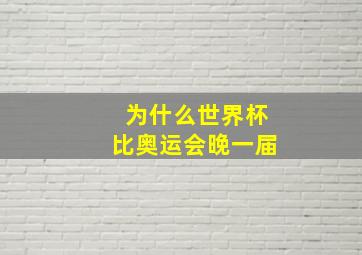 为什么世界杯
比奥运会晚一届